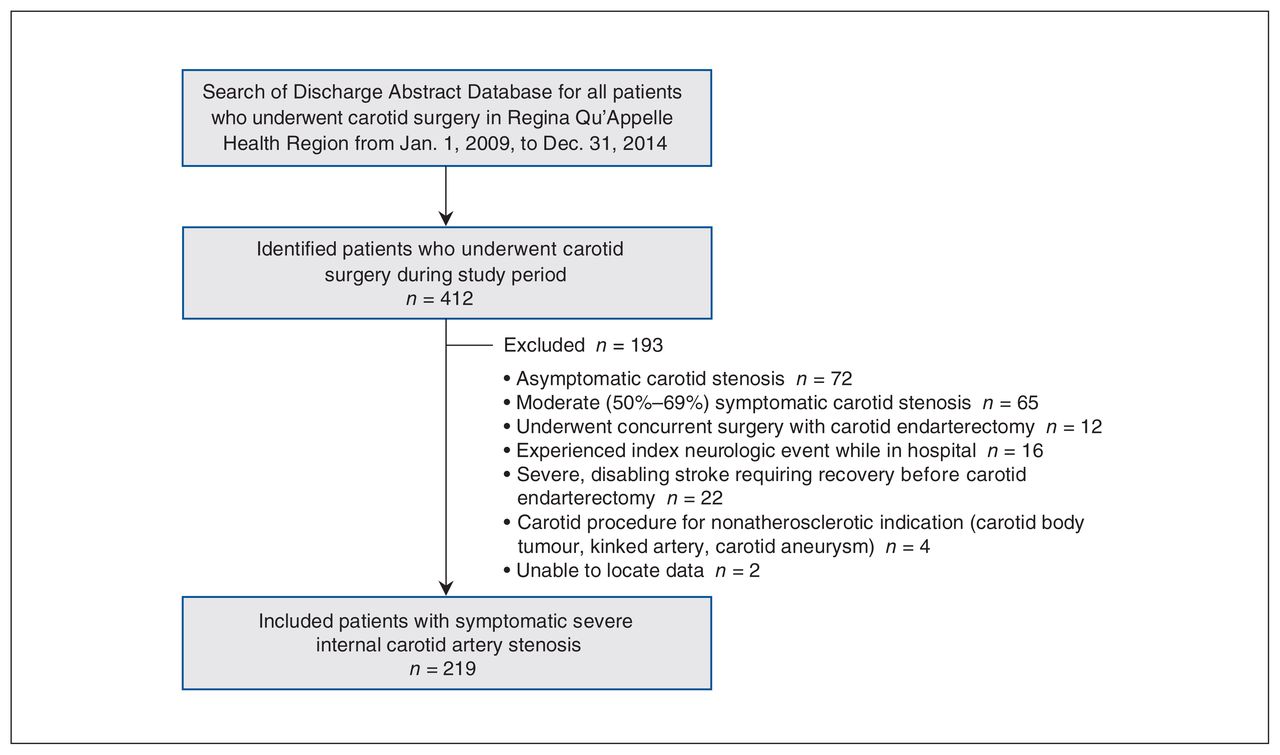 Search of Discharge Abstract Database for all patients who underwent carotid surgery in Regina Qu'Appelle Health Region from Jan. 1, 2009, to Dec. 31, 2014

Identified patients who underwent carotid surgery during study period
$n = 412$

Excluded $n = 193$

• Asymptomatic carotid stenosis $n = 72$
• Moderate (50%–69%) symptomatic carotid stenosis $n = 65$
• Underwent concurrent surgery with carotid endarterectomy $n = 12$
• Experienced index neurologic event while in hospital $n = 16$
• Severe, disabling stroke requiring recovery before carotid endarterectomy $n = 22$
• Carotid procedure for nonatherosclerotic indication (carotid body tumour, kinked artery, carotid aneurysm) $n = 4$
• Unable to locate data $n = 2$

Included patients with symptomatic severe internal carotid artery stenosis
$n = 219$